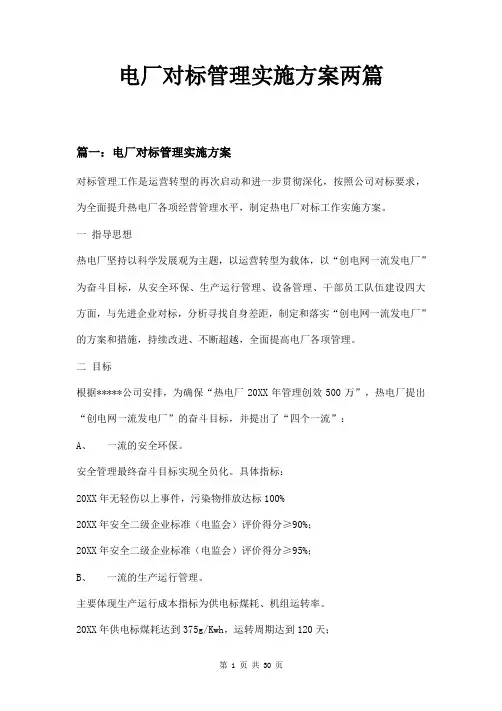 电厂对标管理实施方案两篇

篇一：电厂对标管理实施方案

对标管理工作是运营转型的再次启动和进一步贯彻深化，按照公司对标要求，为全面提升热电厂各项经营管理水平，制定热电厂对标工作实施方案。

一 指导思想

热电厂坚持以科学发展观为主题，以运营转型为载体，以“创电网一流发电厂”为奋斗目标，从安全环保、生产运行管理、设备管理、干部员工队伍建设四大方面，与先进企业对标，分析寻找自身差距，制定和落实“创电网一流发电厂”的方案和措施，持续改进、不断超越，全面提高电厂各项管理。

二 目标

根据*****公司安排，为确保“热电厂 20XX 年管理创效 500 万”，热电厂提出“创电网一流发电厂”的奋斗目标，并提出了“四个一流”：

A、 一流的安全环保。

安全管理最终奋斗目标实现全员化。具体指标：

20XX 年无轻伤以上事件，污染物排放达标 100%

20XX 年安全二级企业标准（电监会）评价得分≥90%；

20XX 年安全二级企业标准（电监会）评价得分≥95%；

B、 一流的生产运行管理。

主要体现生产运行成本指标为供电标煤耗、机组运转率。

20XX 年供电标煤耗达到 375g/Kwh，运转周期达到 120 天；

第 1 页 共 30 页